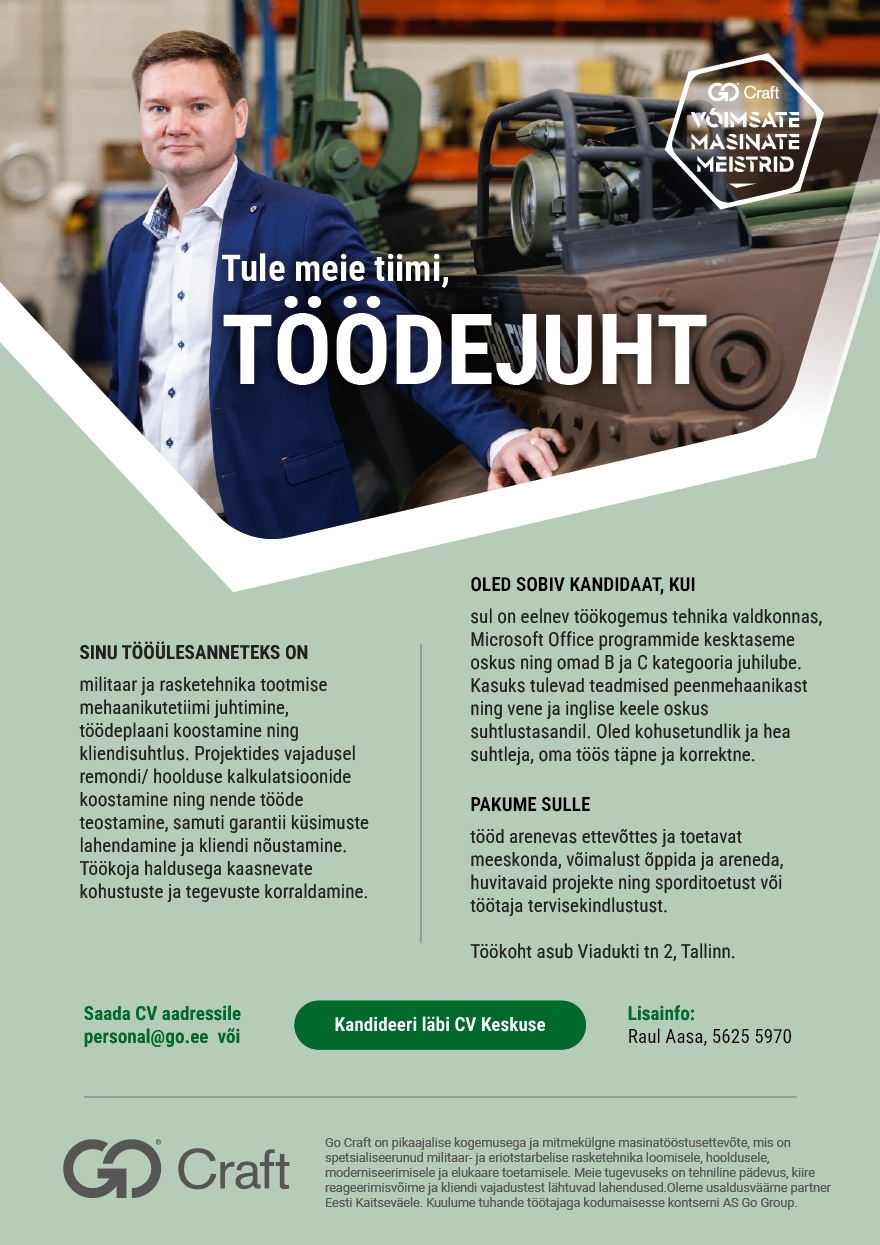 GO Craft
VÕIMSATE MASINATE MEISTRID

Tule meie tiimi,
TÖÖDEJUHT

SINU TÖÖÜLESANNETEKS ON
militaar ja rasketehnika tootmise mehaanikutetiimi juhtimine, töödeplaani koostamine ning kliendisuhtlus. Projektides vajadusel remondi/ hoolduse kalkulatsioonide koostamine ning nende tööde teostamine, samuti garantii küsimuste lahendamine ja kliendi nõustamine. Töökoja haldusega kaasnevate kohustuste ja tegevuste korraldamine.

OLED SOBIV KANDIDAAT, KUI
sul on eelnev töökogemus tehnika valdkonnas, Microsoft Office programmide kesktaseme oskus ning omad B ja C kategooria juhilube. Kasuks tulevad teadmised peenmehaanikast ning vene ja inglise keele oskus suhtlustasandil. Oled kohusetundlik ja hea suhtleja, oma töös täpne ja korrektne.

PAKUME SULLE
tööd arenevas ettevõttes ja toetavat meeskonda, võimalust õppida ja areneda, huvitavaid projekte ning sporditoetust või töötaja tervisekindlustust.

Töökoht asub Viadukti tn 2, Tallinn.

Saada CV aadressile personal@go.ee või

Kandideeri läbi CV Keskuse

Lisainfo:
Raul Aasa, 5625 5970

GO Craft

Go Craft on pikaajalise kogemusega ja mitmekülgne masinatööstusettevõte, mis on spetsialiseerunud militaar- ja eriotstarbelise rasketehnika loomisele, hooldusele, moderniseerimisele ja elukaare toetamisele. Meie tugevuseks on tehniline pädevus, kiire reageerimisvõime ja kliendi vajadustest lähtuvad lahendused.Oleme usaldusväärne partner Eesti Kaitseväele. Kuulume tuhande töötajaga kodumaisesse kontserni AS Go Group.